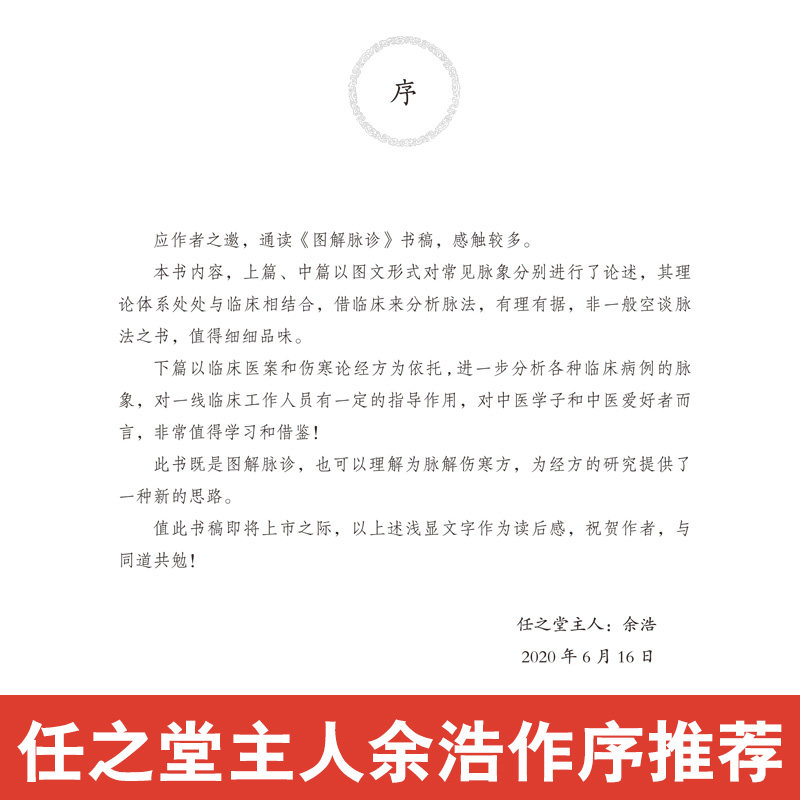 序

应作者之邀，通读《图解脉诊》书稿，感触较多。

本书内容，上篇、中篇以图文形式对常见脉象分别进行了论述，其理论体系处处与临床相结合，借临床来分析脉法，有理有据，非一般空谈脉法之书，值得细细品味。

下篇以临床医案和伤寒论经方为依托，进一步分析各种临床病例的脉象，对一线临床工作人员有一定的指导作用，对中医学子和中医爱好者而言，非常值得学习和借鉴！

此书既是图解脉诊，也可以理解为脉解伤寒方，为经方的研究提供了一种新的思路。

值此书稿即将上市之际，以上述浅显文字作为读后感，祝贺作者，与同道共勉！

任之堂主人：余浩

2020 年 6 月 16 日

任之堂主人余浩作序推荐